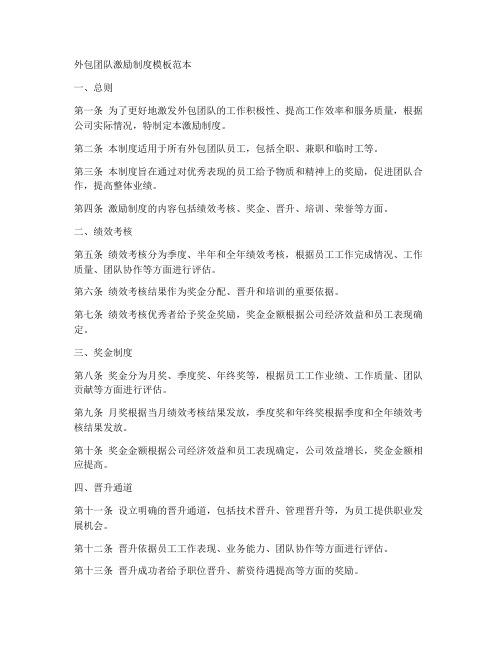 外包团队激励制度模板范本

一、总则

第一条 为了更好地激发外包团队的工作积极性、提高工作效率和服务质量，根据公司实际情况，特制定本激励制度。

第二条 本制度适用于所有外包团队员工，包括全职、兼职和临时工等。

第三条 本制度旨在通过对优秀表现的员工给予物质和精神上的奖励，促进团队合作，提高整体业绩。

第四条 激励制度的内容包括绩效考核、奖金、晋升、培训、荣誉等方面。

二、绩效考核

第五条 绩效考核分为季度、半年和全年绩效考核，根据员工工作完成情况、工作质量、团队协作等方面进行评估。

第六条 绩效考核结果作为奖金分配、晋升和培训的重要依据。

第七条 绩效考核优秀者给予奖金奖励，奖金金额根据公司经济效益和员工表现确定。

三、奖金制度

第八条 奖金分为月奖、季度奖、年终奖等，根据员工工作业绩、工作质量、团队贡献等方面进行评估。

第九条 月奖根据当月绩效考核结果发放，季度奖和年终奖根据季度和全年绩效考核结果发放。

第十条 奖金金额根据公司经济效益和员工表现确定，公司效益增长，奖金金额相应提高。

四、晋升通道

第十一条 设立明确的晋升通道，包括技术晋升、管理晋升等，为员工提供职业发展机会。

第十二条 晋升依据员工工作表现、业务能力、团队协作等方面进行评估。

第十三条 晋升成功者给予职位晋升、薪资待遇提高等方面的奖励。